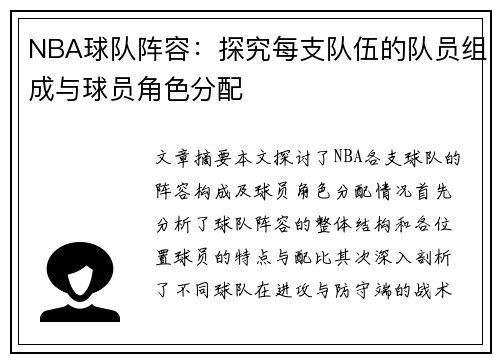 NBA球队阵容：探究每支队伍的队员组成与球员角色分配

文章摘要本文探讨了NBA各支球队的阵容构成及球员角色分配情况首先分析了球队阵容的整体结构和各位置球员的特点与配比其次深入剖析了不同球队在进攻与防守端的战术